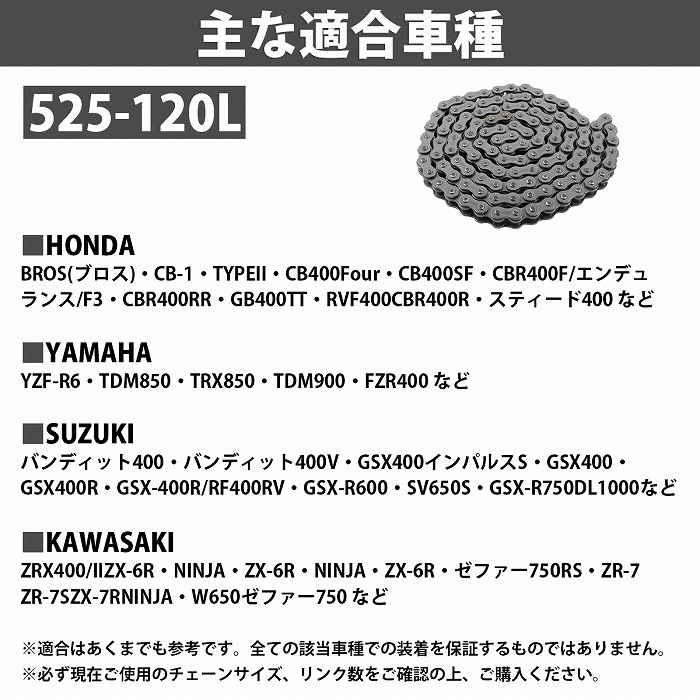 主な適合車種

525-120L

■HONDA
BROS(ブロス)・CB-1・TYPEII・CB400Four・CB400SF・CBR400F/エンデュランス/F3・CBR400RR・GB400TT・RVF400CBR400R・スティード400 など

■YAMAHA
YZF-R6・TDM850・TRX850・TDM900・FZR400 など

■SUZUKI
バンディット400・バンディット400V・GSX400インパルスS・GSX400・GSX400R・GSX-400R/RF400RV・GSX-R600・SV650S・GSX-R750DL1000など

■KAWASAKI
ZRX400/IIZX-6R・NINJA・ZX-6R・NINJA・ZX-6R・ゼファー750RS・ZR-7 ZR-7SZX-7RNINJA・W650ゼファー750 など

※適合はあくまでも参考です。全ての該当車種での装着を保証するものではありません。
※必ず現在ご使用のチェーンサイズ、リンク数をご確認の上、ご購入ください。